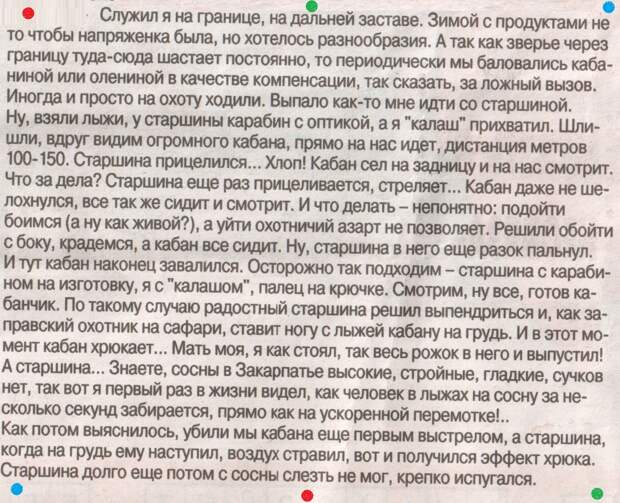 Служил я на границе, на дальней заставе. Зимой с продуктами не то чтобы напряженка была, но хотелось разнообразия. А так как зверье через границу туда-сюда шастает постоянно, то периодически мы баловались кабаниной или олениной в качестве компенсации, так сказать, за ложный вызов. Иногда и просто на охоту ходили. Выпало как-то мне идти со старшиной. Ну, взяли лыжи, у старшины карабин с оптикой, а я "калаш" прихватил. Шли-шли, вдруг видим огромного кабана, прямо на нас идет, дистанция метров 100-150. Старшина прицелился... Хлоп! Кабан сел на задницу и на нас смотрит. Что за дела? Старшина еще раз прицеливается, стреляет... Кабан даже не шелохнулся, все так же сидит и смотрит. И что делать – непонятно: подойти боимся (а ну как живой?), а уйти охотничий азарт не позволяет. Решили обойти с боку, крадемся, а кабан все сидит. Ну, старшина в него еще разок пальнул. И тут кабан наконец завалился. Осторожно так подходим – старшина с карабином на изготовку, я с "калашом", палец на крючке. Смотрим, ну все, готов кабанчик. По такому случаю радостный старшина решил выпендриться и, как заправский охотник на сафари, ставит ногу с лыжей кабану на грудь. И в этот момент кабан хрюкает... Мать моя, я как стоял, так весь рожок в него и выпустил! А старшина... Знаете, сосны в Закарпатье высокие, стройные, гладкие, сучков нет, так вот я первый раз в жизни видел, как человек в лыжах на сосну за несколько секунд забирается, прямо как на ускоренной перемотке!..
Как потом выяснилось, убили мы кабана еще первым выстрелом, а старшина, когда на грудь ему наступил, воздух стравил, вот и получился эффект хрюка. Старшина долго еще потом с сосны слезть не мог, крепко испугался.